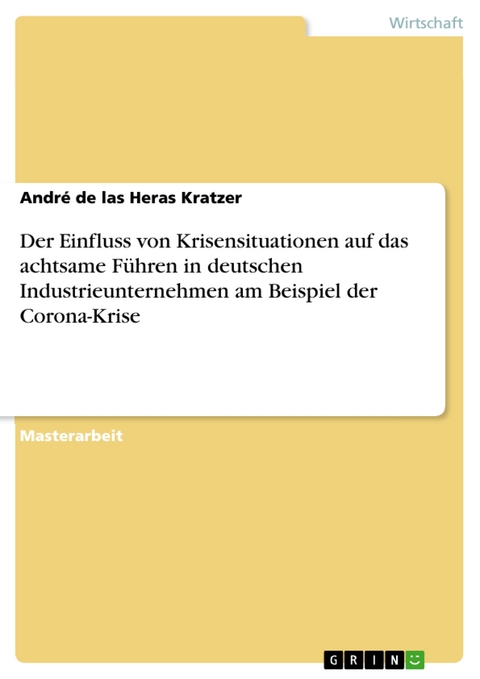 Wirtschaft

André de las Heras Kratzer

Der Einfluss von Krisensituationen auf das achtsame Führen in deutschen Industrieunternehmen am Beispiel der Corona-Krise

Masterarbeit

GRIN